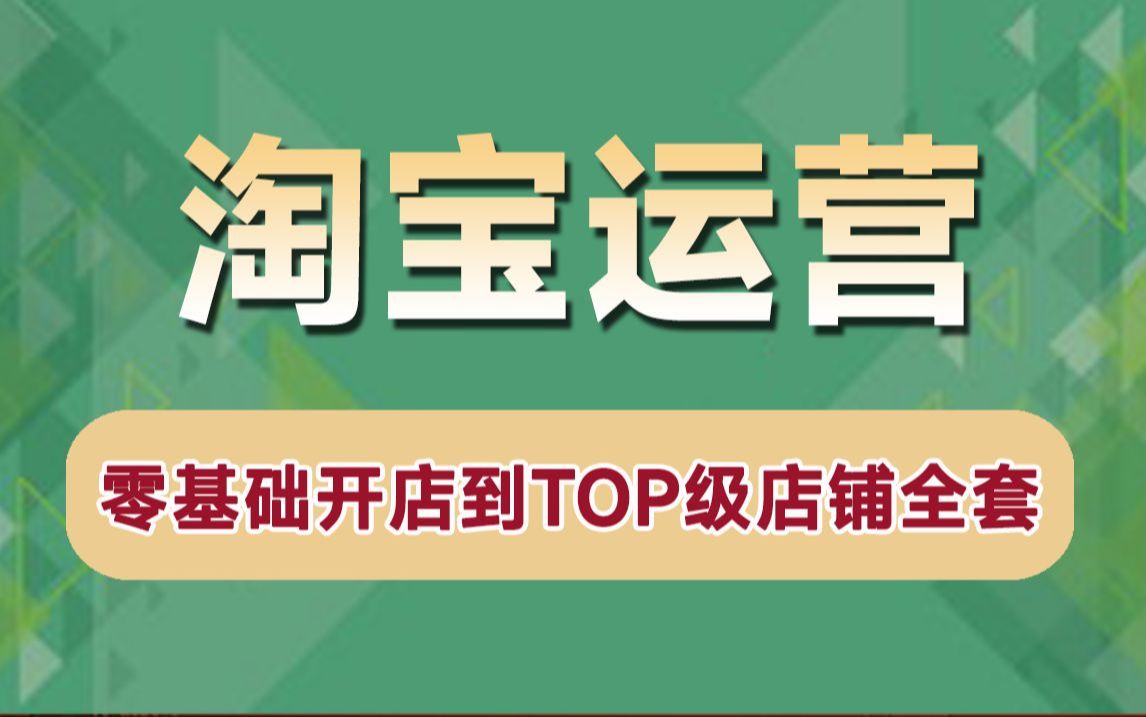 淘宝运营

零基础开店到TOP级店铺全套